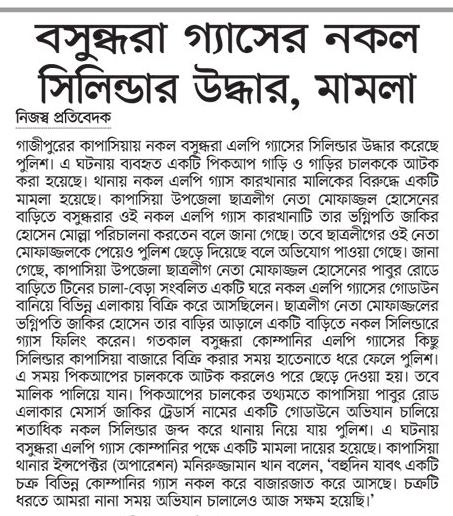 বসুন্ধরা গ্যাসের নকল সিলিন্ডার উদ্ধার, মামলা

নিজস্ব প্রতিবেদক

গাজীপুরের কাপাসিয়ায় নকল বসুন্ধরা এলপি গ্যাসের সিলিন্ডার উদ্ধার করেছে পুলিশ। এ ঘটনায় ব্যবহৃত একটি পিকআপ গাড়ি ও গাড়ির চালককে আটক করা হয়েছে। থানায় নকল এলপি গ্যাস কারখানার মালিকের বিরুদ্ধে একটি মামলা হয়েছে। কাপাসিয়া উপজেলা ছাত্রলীগ নেতা মোফাজ্জল হোসেনের বাড়িতে বসুন্ধরার ওই নকল এলপি গ্যাস কারখানাটি তার ভগ্নিপতি জাকির হোসেন মোল্লা পরিচালনা করতেন বলে জানা গেছে। তবে ছাত্রলীগের ওই নেতা মোফাজ্জলকে পেয়েও পুলিশ ছেড়ে দিয়েছে বলে অভিযোগ পাওয়া গেছে। জানা গেছে, কাপাসিয়া উপজেলা ছাত্রলীগ নেতা মোফাজ্জল হোসেনের পাবুর রোডে বাড়িতে টিনের চালা-বেড়া সংবলিত একটি ঘরে নকল এলপি গ্যাসের গোডাউন বানিয়ে বিভিন্ন এলাকায় বিক্রি করে আসছিলেন। ছাত্রলীগ নেতা মোফাজ্জলের ভগ্নিপতি জাকির হোসেন তার বাড়ির আড়ালে একটি বাড়িতে নকল সিলিন্ডারে গ্যাস ফিলিং করেন। গতকাল বসুন্ধরা কোম্পানির এলপি গ্যাসের কিছু সিলিন্ডার কাপাসিয়া বাজারে বিক্রি করার সময় হাতেনাতে ধরে ফেলে পুলিশ। এ সময় পিকআপের চালককে আটক করলেও পরে ছেড়ে দেওয়া হয়। তবে মালিক পালিয়ে যান। পিকআপের চালকের তথ্যমতে কাপাসিয়া পাবুর রোড এলাকার মেসার্স জাকির ট্রেডার্স নামের একটি গোডাউনে অভিযান চালিয়ে শতাধিক নকল সিলিন্ডার জব্দ করে থানায় নিয়ে যায় পুলিশ। এ ঘটনায় বসুন্ধরা এলপি গ্যাস কোম্পানির পক্ষে একটি মামলা দায়ের হয়েছে। কাপাসিয়া থানার ইন্সপেক্টর (অপারেশন) মনিরুজ্জামান খান বলেন, 'বহুদিন যাবৎ একটি চক্র বিভিন্ন কোম্পানির গ্যাস নকল করে বাজারজাত করে আসছে। চক্রটি ধরতে আমরা নানা সময় অভিযান চালালেও আজ সক্ষম হয়েছি।'